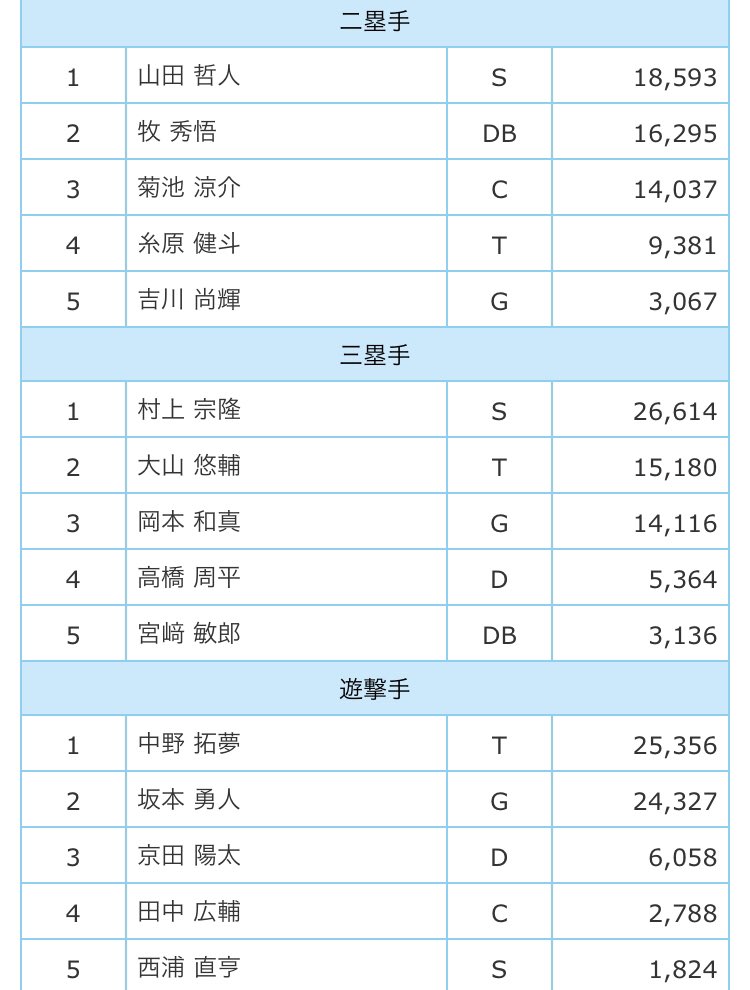 | 二塁手 | | | |
|---|---|---|---|
| 1 | 山田 哲人 | S | 18,593 |
| 2 | 牧 秀悟 | DB | 16,295 |
| 3 | 菊池 涼介 | C | 14,037 |
| 4 | 糸原 健斗 | T | 9,381 |
| 5 | 吉川 尚輝 | G | 3,067 |
| 三塁手 | | | |
| 1 | 村上 宗隆 | S | 26,614 |
| 2 | 大山 悠輔 | T | 15,180 |
| 3 | 岡本 和真 | G | 14,116 |
| 4 | 高橋 周平 | D | 5,364 |
| 5 | 宮﨑 敏郎 | DB | 3,136 |
| 遊撃手 | | | |
| 1 | 中野 拓夢 | T | 25,356 |
| 2 | 坂本 勇人 | G | 24,327 |
| 3 | 京田 陽太 | D | 6,058 |
| 4 | 田中 広輔 | C | 2,788 |
| 5 | 西浦 直亨 | S | 1,824 |